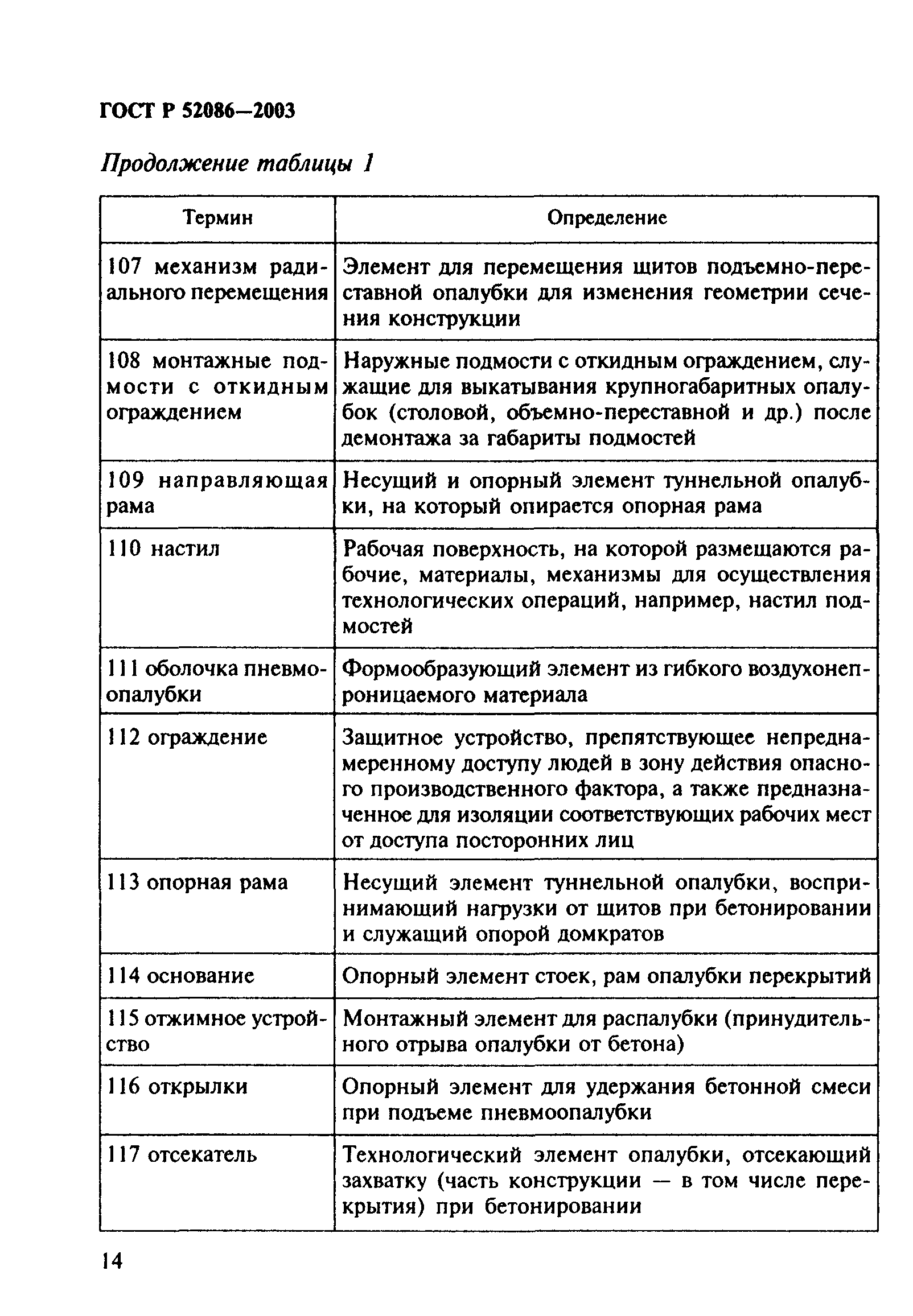 ГОСТ Р 52086—2003

Продолжение таблицы 1

| Термин | Определение |
|---|---|
| 107 механизм радиального перемещения | Элемент для перемещения щитов подъемно-переставной опалубки для изменения геометрии сечения конструкции |
| 108 монтажные подмости с откидным ограждением | Наружные подмости с откидным ограждением, служащие для выкатывания крупногабаритных опалубок (столовой, объемно-переставной и др.) после демонтажа за габариты подмостей |
| 109 направляющая рама | Несущий и опорный элемент туннельной опалубки, на который опирается опорная рама |
| 110 настил | Рабочая поверхность, на которой размещаются рабочие, материалы, механизмы для осуществления технологических операций, например, настил подмостей |
| 111 оболочка пневмоопалубки | Формообразующий элемент из гибкого воздухонепроницаемого материала |
| 112 ограждение | Защитное устройство, препятствующее непреднамеренному доступу людей в зону действия опасного производственного фактора, а также предназначенное для изоляции соответствующих рабочих мест от доступа посторонних лиц |
| 113 опорная рама | Несущий элемент туннельной опалубки, воспринимающий нагрузки от щитов при бетонировании и служащий опорой домкратов |
| 114 основание | Опорный элемент стоек, рам опалубки перекрытий |
| 115 отжимное устройство | Монтажный элемент для распалубки (принудительного отрыва опалубки от бетона) |
| 116 открылки | Опорный элемент для удержания бетонной смеси при подъеме пневмоопалубки |
| 117 отсекатель | Технологический элемент опалубки, отсекающий захватку (часть конструкции — в том числе перекрытия) при бетонировании |

14